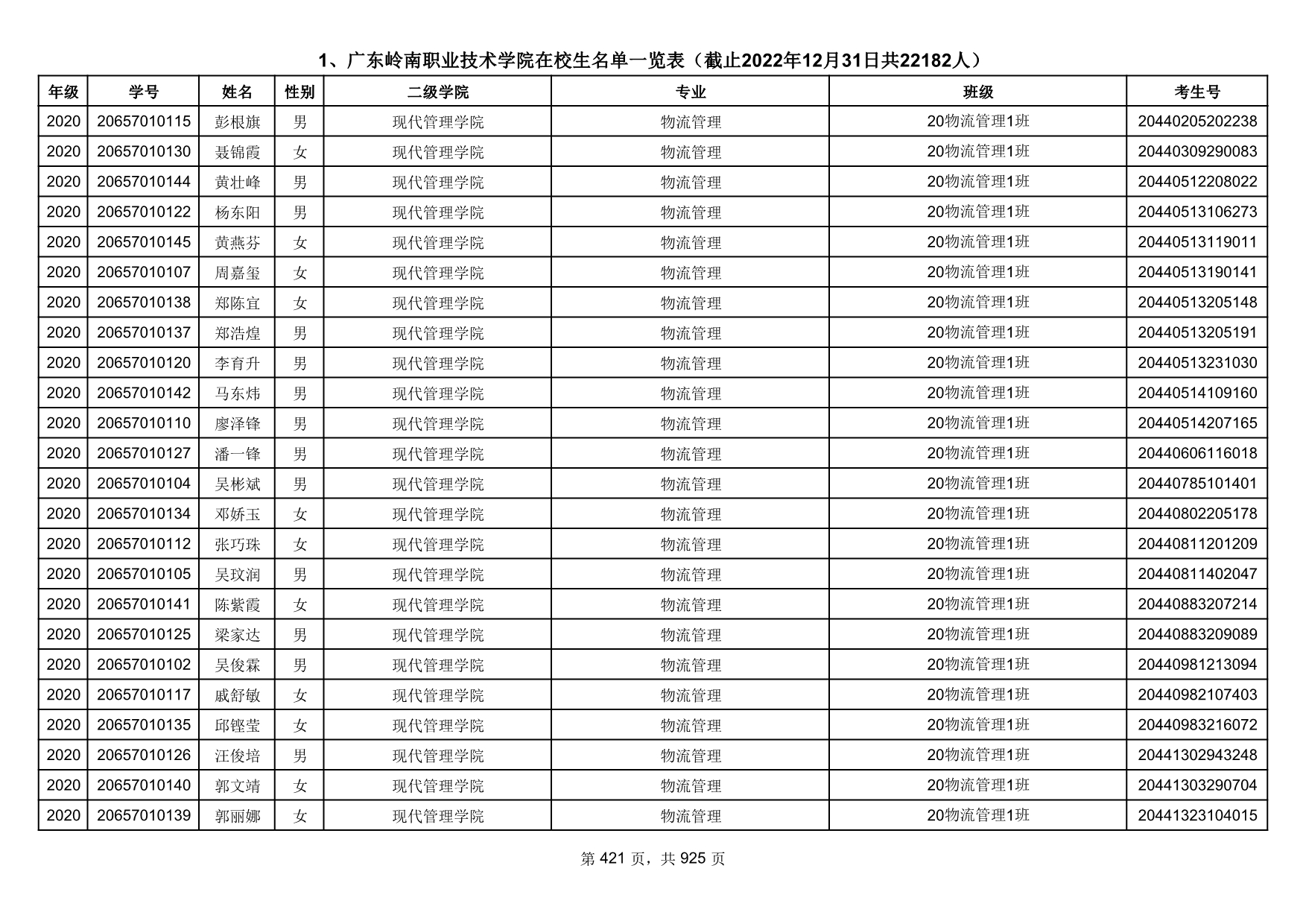 1、广东岭南职业技术学院在校生名单一览表（截止2022年12月31日共22182人）

| 年级 | 学号 | 姓名 | 性别 | 二级学院 | 专业 | 班级 | 考生号 |
|---|---|---|---|---|---|---|---|
| 2020 | 20657010115 | 彭根旗 | 男 | 现代管理学院 | 物流管理 | 20物流管理1班 | 20440205202238 |
| 2020 | 20657010130 | 聂锦霞 | 女 | 现代管理学院 | 物流管理 | 20物流管理1班 | 20440309290083 |
| 2020 | 20657010144 | 黄壮峰 | 男 | 现代管理学院 | 物流管理 | 20物流管理1班 | 20440512208022 |
| 2020 | 20657010122 | 杨东阳 | 男 | 现代管理学院 | 物流管理 | 20物流管理1班 | 20440513106273 |
| 2020 | 20657010145 | 黄燕芬 | 女 | 现代管理学院 | 物流管理 | 20物流管理1班 | 20440513119011 |
| 2020 | 20657010107 | 周嘉玺 | 女 | 现代管理学院 | 物流管理 | 20物流管理1班 | 20440513190141 |
| 2020 | 20657010138 | 郑陈宜 | 女 | 现代管理学院 | 物流管理 | 20物流管理1班 | 20440513205148 |
| 2020 | 20657010137 | 郑浩煌 | 男 | 现代管理学院 | 物流管理 | 20物流管理1班 | 20440513205191 |
| 2020 | 20657010120 | 李育升 | 男 | 现代管理学院 | 物流管理 | 20物流管理1班 | 20440513231030 |
| 2020 | 20657010142 | 马东炜 | 男 | 现代管理学院 | 物流管理 | 20物流管理1班 | 20440514109160 |
| 2020 | 20657010110 | 廖泽锋 | 男 | 现代管理学院 | 物流管理 | 20物流管理1班 | 20440514207165 |
| 2020 | 20657010127 | 潘一锋 | 男 | 现代管理学院 | 物流管理 | 20物流管理1班 | 20440606116018 |
| 2020 | 20657010104 | 吴彬斌 | 男 | 现代管理学院 | 物流管理 | 20物流管理1班 | 20440785101401 |
| 2020 | 20657010134 | 邓娇玉 | 女 | 现代管理学院 | 物流管理 | 20物流管理1班 | 20440802205178 |
| 2020 | 20657010112 | 张巧珠 | 女 | 现代管理学院 | 物流管理 | 20物流管理1班 | 20440811201209 |
| 2020 | 20657010105 | 吴玟润 | 男 | 现代管理学院 | 物流管理 | 20物流管理1班 | 20440811402047 |
| 2020 | 20657010141 | 陈紫霞 | 女 | 现代管理学院 | 物流管理 | 20物流管理1班 | 20440883207214 |
| 2020 | 20657010125 | 梁家达 | 男 | 现代管理学院 | 物流管理 | 20物流管理1班 | 20440883209089 |
| 2020 | 20657010102 | 吴俊霖 | 男 | 现代管理学院 | 物流管理 | 20物流管理1班 | 20440981213094 |
| 2020 | 20657010117 | 戚舒敏 | 女 | 现代管理学院 | 物流管理 | 20物流管理1班 | 20440982107403 |
| 2020 | 20657010135 | 邱铿莹 | 女 | 现代管理学院 | 物流管理 | 20物流管理1班 | 20440983216072 |
| 2020 | 20657010126 | 汪俊培 | 男 | 现代管理学院 | 物流管理 | 20物流管理1班 | 20441302943248 |
| 2020 | 20657010140 | 郭文靖 | 女 | 现代管理学院 | 物流管理 | 20物流管理1班 | 20441303290704 |
| 2020 | 20657010139 | 郭丽娜 | 女 | 现代管理学院 | 物流管理 | 20物流管理1班 | 20441323104015 |

第 421 页，共 925 页